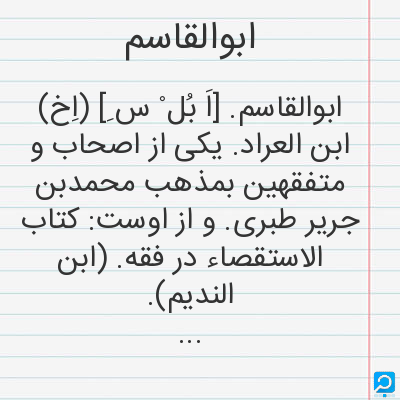 ابوالقاسم

ابوالقاسم. [اَ بُل ْ س ِ] (اِخ) ابن العراد. یکی از اصحاب و متفقهین بمذهب محمدبن جریر طبری. و از اوست: کتاب الاستقصاء در فقه. (ابن الندیم).

...